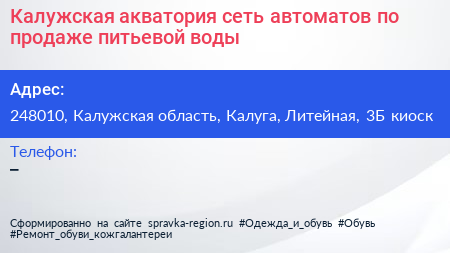 Калужская акватория сеть автоматов по продаже питьевой воды

Адрес:

248010, Калужская область, Калуга, Литейная, 3Б киоск

Телефон:

–

Сформированно на сайте spravka-region.ru #Одежда_и_обувь #Обувь #Ремонт_обуви_кожгалантереи